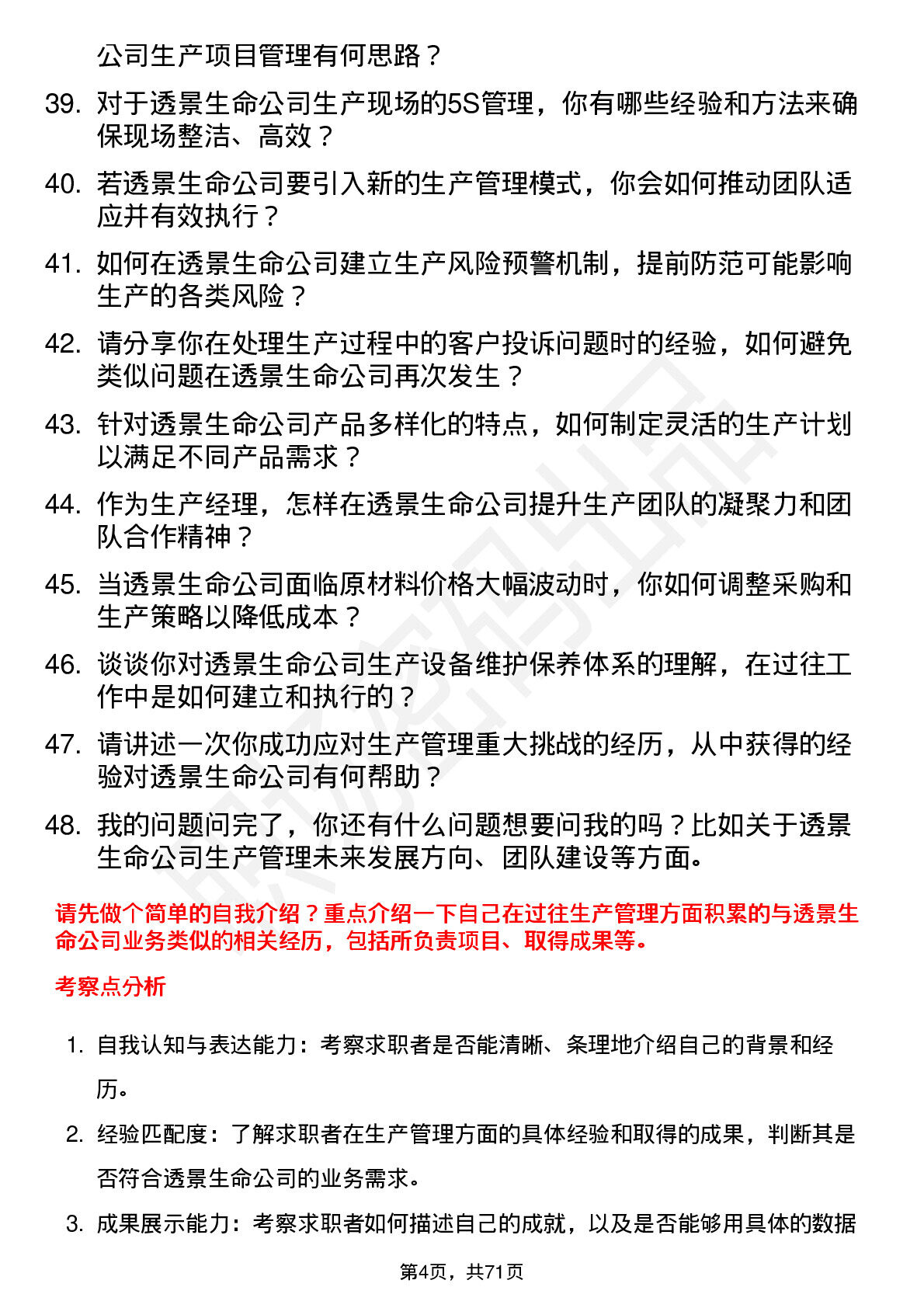 公司生产项目管理有何思路？

39. 对于透景生命公司生产现场的5S管理，你有哪些经验和方法来确保现场整洁、高效？

40. 若透景生命公司要引入新的生产管理模式，你会如何推动团队适应并有效执行？

41. 如何在透景生命公司建立生产风险预警机制，提前防范可能影响生产的各类风险？

42. 请分享你在处理生产过程中的客户投诉问题时的经验，如何避免类似问题在透景生命公司再次发生？

43. 针对透景生命公司产品多样化的特点，如何制定灵活的生产计划以满足不同产品需求？

44. 作为生产经理，怎样在透景生命公司提升生产团队的凝聚力和团队合作精神？

45. 当透景生命公司面临原材料价格大幅波动时，你如何调整采购和生产策略以降低成本？

46. 谈谈你对透景生命公司生产设备维护保养体系的理解，在过往工作中是如何建立和执行的？

47. 请讲述一次你成功应对生产管理重大挑战的经历，从中获得的经验对透景生命公司有何帮助？

48. 我的问题问完了，你还有什么问题想要问我的吗？比如关于透景生命公司生产管理未来发展方向、团队建设等方面。

请先做个简单的自我介绍？重点介绍一下自己在过往生产管理方面积累的与透景生命公司业务类似的相关经历，包括所负责项目、取得成果等。

考察点分析

1. 自我认知与表达能力：考察求职者是否能清晰、条理地介绍自己的背景和经历。

2. 经验匹配度：了解求职者在生产管理方面的具体经验和取得的成果，判断其是否符合透景生命公司的业务需求。

3. 成果展示能力：考察求职者如何描述自己的成就，以及是否能够用具体的数据

第4页，共71页